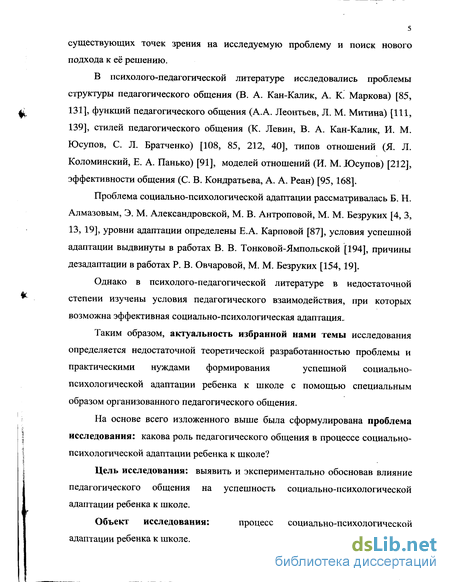 5

существующих точек зрения на исследуемую проблему и поиск нового подхода к её решению.

В психолого-педагогической литературе исследовались проблемы структуры педагогического общения (В. А. Кан-Калик, А. К. Маркова) [85, 131], функций педагогического общения (А.А. Леонтьев, Л. М. Митина) [111, 139], стилей педагогического общения (К. Левин, В. А. Кан-Калик, И. М. Юсупов, С. Л. Братченко) [108, 85, 212, 40], типов отношений (Я. Л. Коломинский, Е. А. Панько) [91], моделей отношений (И. М. Юсупов) [212], эффективности общения (С. В. Кондратьева, А. А. Реан) [95, 168].

Проблема социально-психологической адаптации рассматривалась Б. Н. Алмазовым, Э. М. Александровской, М. В. Антроповой, М. М. Безруких [4, 3, 13, 19], уровни адаптации определены Е.А. Карповой [87], условия успешной адаптации выдвинуты в работах В. В. Тонковой-Ямпольской [194], причины дезадаптации в работах Р. В. Овчаровой, М. М. Безруких [154, 19].

Однако в психолого-педагогической литературе в недостаточной степени изучены условия педагогического взаимодействия, при которых возможна эффективная социально-психологическая адаптация.

Таким образом, актуальность избранной нами темы исследования определяется недостаточной теоретической разработанностью проблемы и практическими нуждами формирования успешной социально-психологической адаптации ребенка к школе с помощью специальным образом организованного педагогического общения.

На основе всего изложенного выше была сформулирована проблема исследования: какова роль педагогического общения в процессе социально-психологической адаптации ребенка к школе?

Цель исследования: выявить и экспериментально обосновав влияние педагогического общения на успешность социально-психологической адаптации ребенка к школе.

Объект исследования: процесс социально-психологической адаптации ребенка к школе.

dsLib.net
библиотека диссертаций